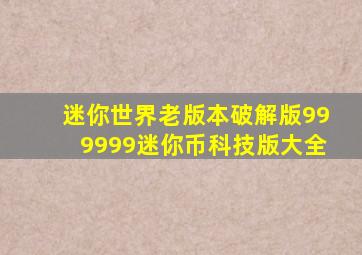 迷你世界老版本破解版999999迷你币科技版大全